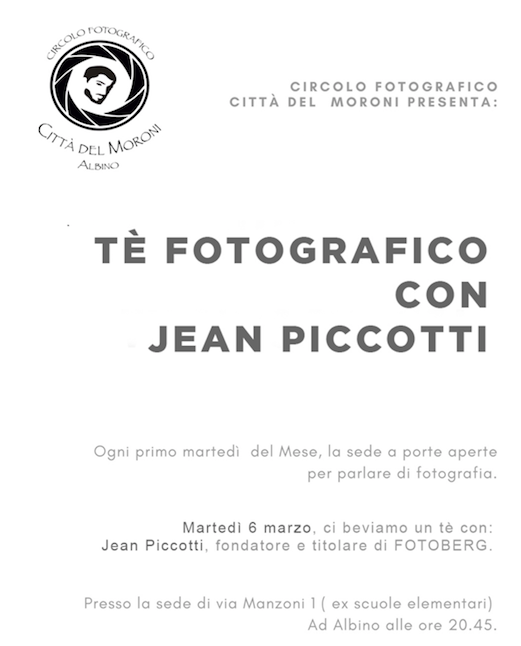 CIRCOLO FOTOGRAFICO
CITTÀ DEL MORONI
ALBINO

CIRCOLO FOTOGRAFICO
CITTÀ DEL MORONI PRESENTA:

TÈ FOTOGRAFICO
CON
JEAN PICCOTTI

Ogni primo martedì del Mese, la sede a porte aperte per parlare di fotografia.

Martedì 6 marzo, ci beviamo un tè con: Jean Piccotti, fondatore e titolare di FOTOBERG.

Presso la sede di via Manzoni 1 ( ex scuole elementari) Ad Albino alle ore 20.45.